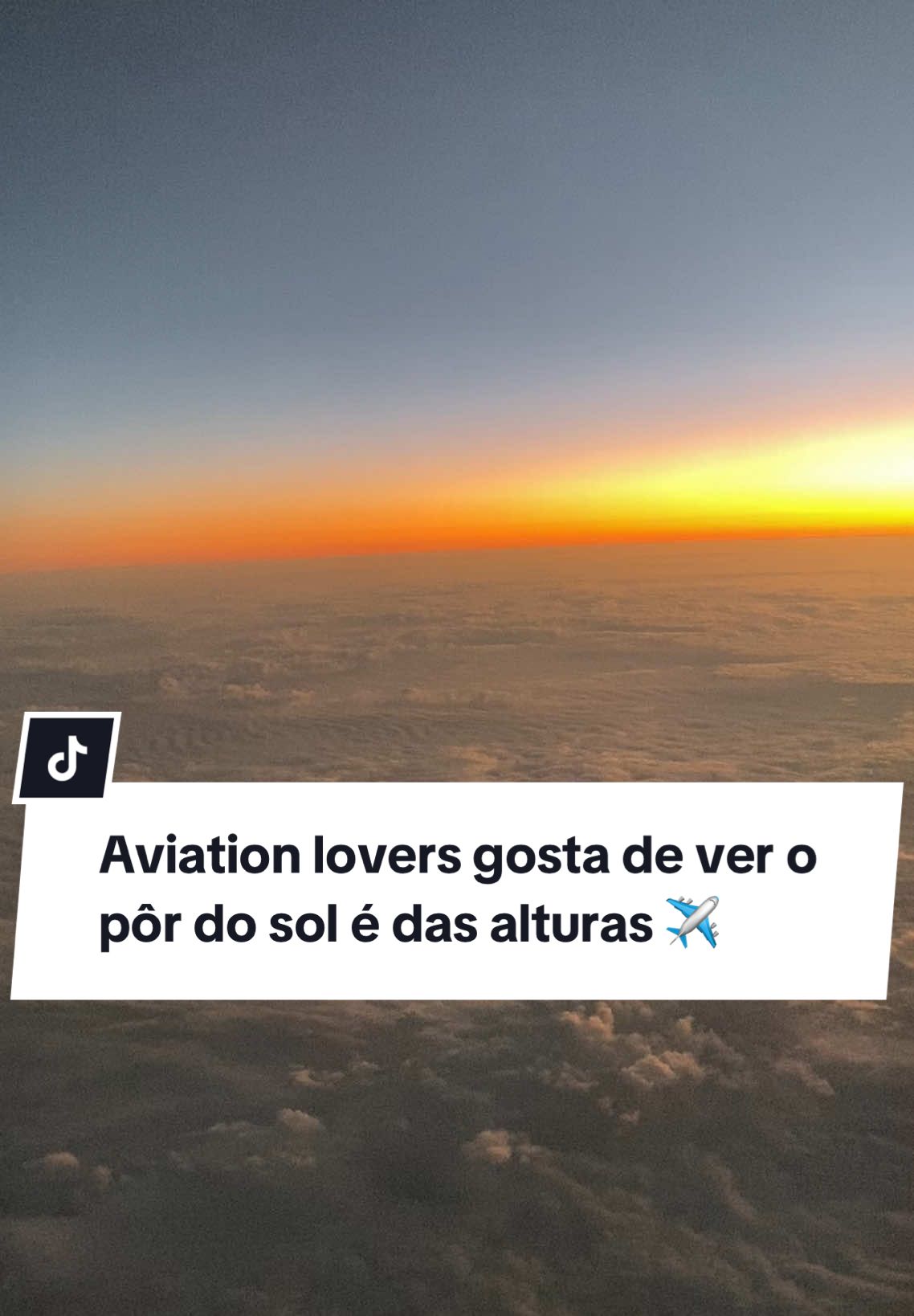 Aviation lovers gosta de ver o pôr do sol é das alturas ✈️